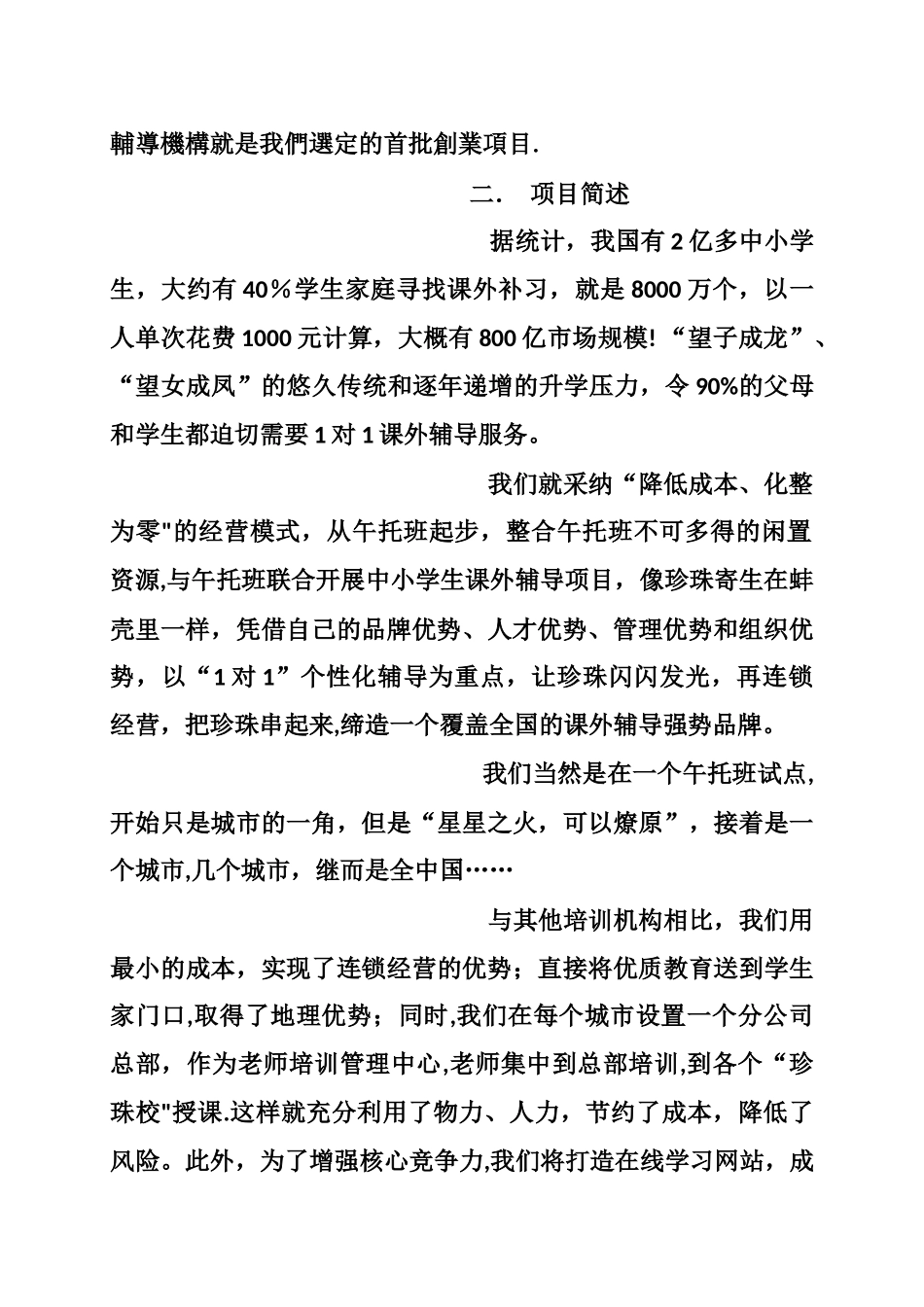 輔導機構就是我們選定的首批創業項目.

二． 项目简述

据统计，我国有 2 亿多中小学生，大约有 40％学生家庭寻找课外补习，就是 8000 万个，以一人单次花费 1000 元计算，大概有 800 亿市场规模!“望子成龙”、“望女成凤”的悠久传统和逐年递增的升学压力，令 90%的父母和学生都迫切需要 1 对 1 课外辅导服务。

我们就采纳“降低成本、化整为零"的经营模式，从午托班起步，整合午托班不可多得的闲置资源,与午托班联合开展中小学生课外辅导项目，像珍珠寄生在蚌壳里一样，凭借自己的品牌优势、人才优势、管理优势和组织优势，以“1 对 1”个性化辅导为重点，让珍珠闪闪发光，再连锁经营，把珍珠串起来,缔造一个覆盖全国的课外辅导强势品牌。

我们当然是在一个午托班试点,开始只是城市的一角，但是“星星之火，可以燎原”，接着是一个城市,几个城市，继而是全中国……

与其他培训机构相比，我们用最小的成本，实现了连锁经营的优势；直接将优质教育送到学生家门口,取得了地理优势；同时,我们在每个城市设置一个分公司总部，作为老师培训管理中心,老师集中到总部培训,到各个“珍珠校"授课.这样就充分利用了物力、人力，节约了成本，降低了风险。此外，为了增强核心竞争力,我们将打造在线学习网站，成